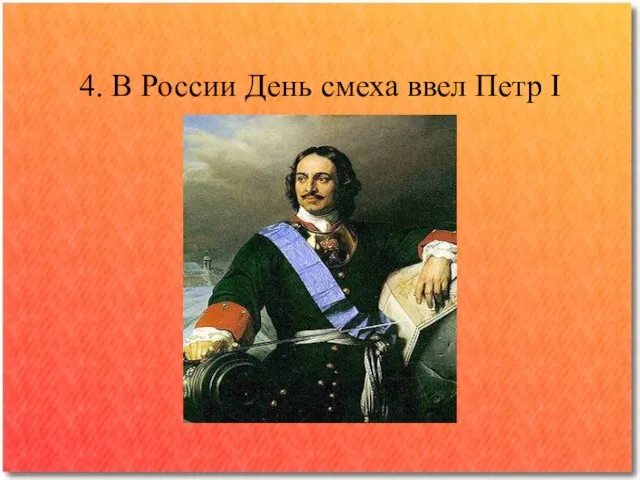 4. В России День смеха ввел Петр I